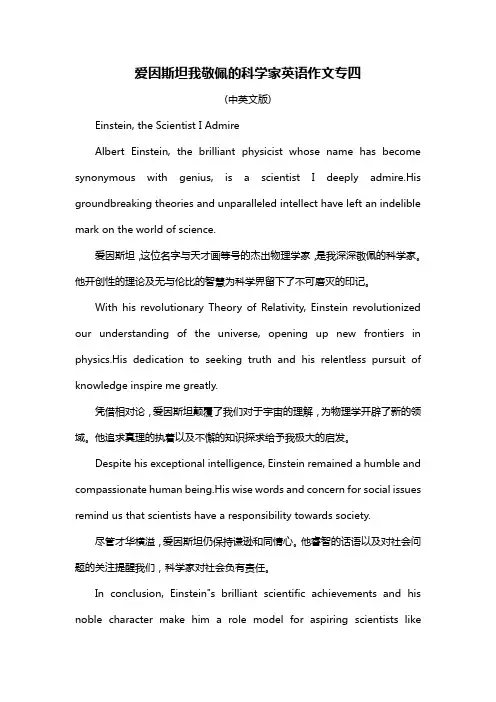 爱因斯坦我敬佩的科学家英语作文专四

(中英文版)

Einstein, the Scientist I Admire

Albert Einstein, the brilliant physicist whose name has become synonymous with genius, is a scientist I deeply admire.His groundbreaking theories and unparalleled intellect have left an indelible mark on the world of science.

爱因斯坦，这位名字与天才画等号的杰出物理学家，是我深深敬佩的科学家。他开创性的理论及无与伦比的智慧为科学界留下了不可磨灭的印记。

With his revolutionary Theory of Relativity, Einstein revolutionized our understanding of the universe, opening up new frontiers in physics.His dedication to seeking truth and his relentless pursuit of knowledge inspire me greatly.

凭借相对论，爱因斯坦颠覆了我们对于宇宙的理解，为物理学开辟了新的领域。他追求真理的执着以及不懈的知识探求给予我极大的启发。

Despite his exceptional intelligence, Einstein remained a humble and compassionate human being.His wise words and concern for social issues remind us that scientists have a responsibility towards society.

尽管才华横溢，爱因斯坦仍保持谦逊和同情心。他睿智的话语以及对社会问题的关注提醒我们，科学家对社会负有责任。

In conclusion, Einstein"s brilliant scientific achievements and his noble character make him a role model for aspiring scientists like